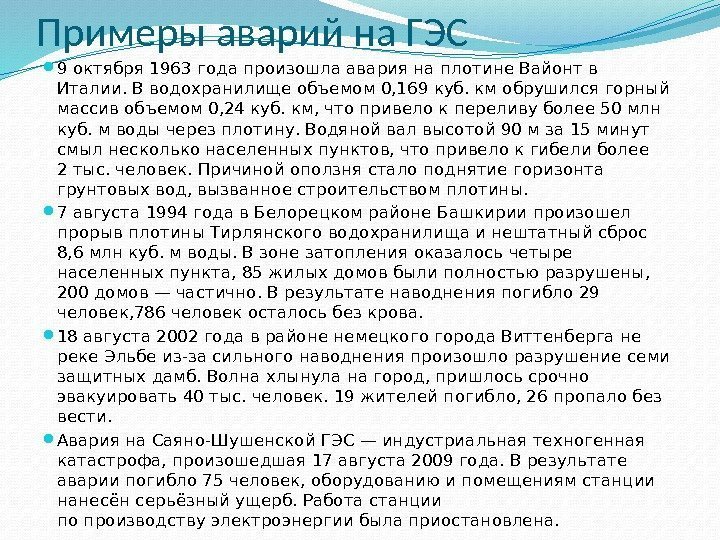 Примеры аварий на ГЭС

9 октября 1963 года произошла авария на плотине Вайонт в Италии. В водохранилище объемом 0,169 куб. км обрушился горный массив объемом 0,24 куб. км, что привело к переливу более 50 млн куб. м воды через плотину. Водяной вал высотой 90 м за 15 минут смыл несколько населенных пунктов, что привело к гибели более 2 тыс. человек. Причиной оползня стало поднятие горизонта грунтовых вод, вызванное строительством плотины.

7 августа 1994 года в Белорецком районе Башкирии произошел прорыв плотины Тирлянского водохранилища и нештатный сброс 8,6 млн куб. м воды. В зоне затопления оказалось четыре населенных пункта, 85 жилых домов были полностью разрушены, 200 домов — частично. В результате наводнения погибло 29 человек,786 человек осталось без крова.

18 августа 2002 года в районе немецкого города Виттенберга не реке Эльбе из-за сильного наводнения произошло разрушение семи защитных дамб. Волна хлынула на город, пришлось срочно эвакуировать 40 тыс. человек. 19 жителей погибло, 26 пропало без вести.

Авария на Саяно-Шушенской ГЭС — индустриальная техногенная катастрофа, произошедшая 17 августа 2009 года. В результате аварии погибло 75 человек, оборудованию и помещениям станции нанесён серьёзный ущерб. Работа станции по производству электроэнергии была приостановлена.